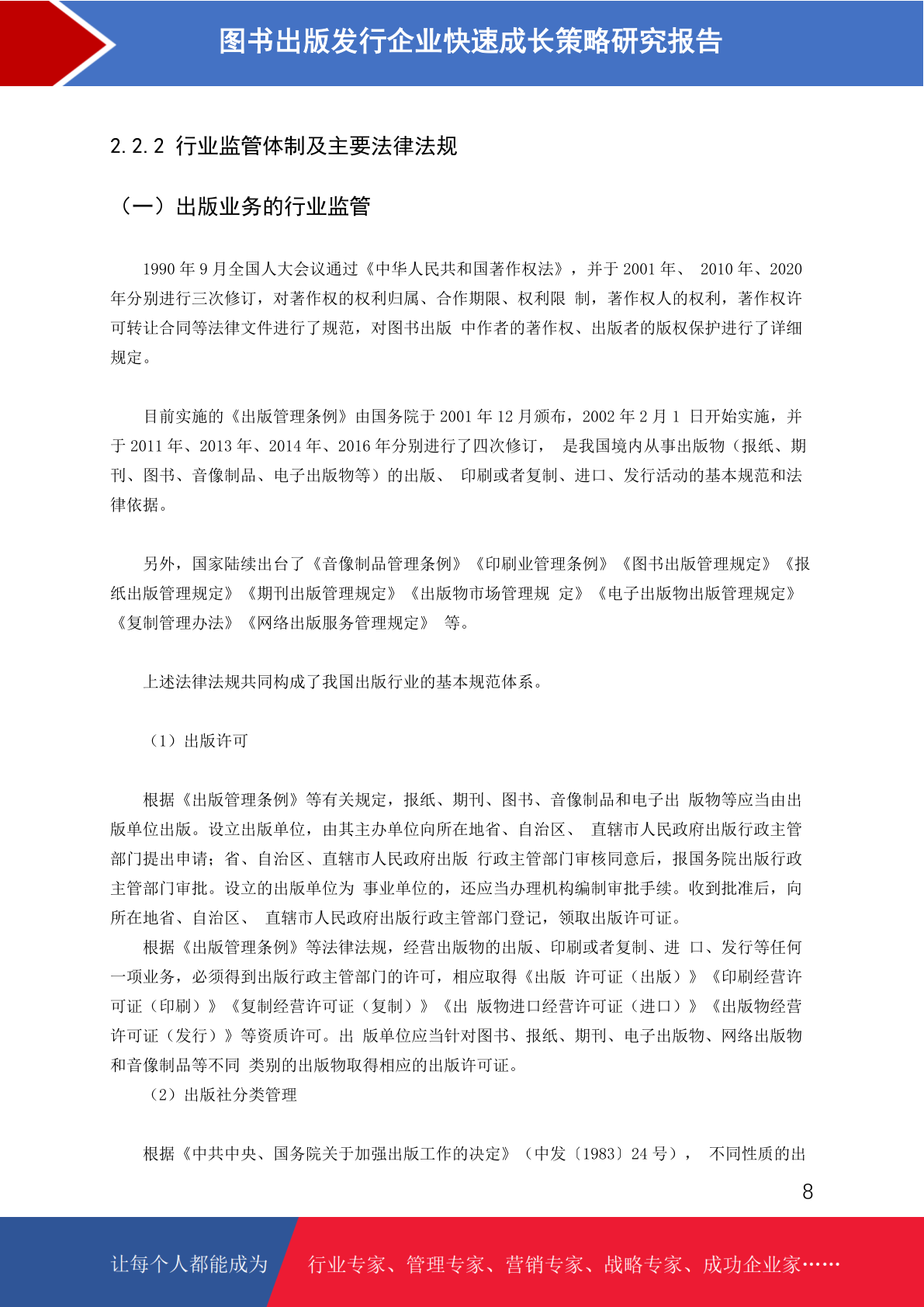 图书出版发行企业快速成长策略研究报告

2.2.2 行业监管体制及主要法律法规

（一）出版业务的行业监管

1990 年 9 月全国人大会议通过《中华人民共和国著作权法》，并于 2001 年、 2010 年、2020 年分别进行三次修订，对著作权的权利归属、合作期限、权利限 制，著作权人的权利，著作权许可转让合同等法律文件进行了规范，对图书出版 中作者的著作权、出版者的版权保护进行了详细规定。

目前实施的《出版管理条例》由国务院于 2001 年 12 月颁布，2002 年 2 月 1 日开始实施，并于 2011 年、2013 年、2014 年、2016 年分别进行了四次修订， 是我国境内从事出版物（报纸、期刊、图书、音像制品、电子出版物等）的出版、 印刷或者复制、进口、发行活动的基本规范和法律依据。

另外，国家陆续出台了《音像制品管理条例》《印刷业管理条例》《图书出版管理规定》《报纸出版管理规定》《期刊出版管理规定》《出版物市场管理规 定》《电子出版物出版管理规定》《复制管理办法》《网络出版服务管理规定》 等。

上述法律法规共同构成了我国出版行业的基本规范体系。

（1）出版许可

根据《出版管理条例》等有关规定，报纸、期刊、图书、音像制品和电子出 版物等应当由出版单位出版。设立出版单位，由其主办单位向所在地省、自治区、 直辖市人民政府出版行政主管部门提出申请；省、自治区、直辖市人民政府出版 行政主管部门审核同意后，报国务院出版行政主管部门审批。设立的出版单位为 事业单位的，还应当办理机构编制审批手续。收到批准后，向所在地省、自治区、 直辖市人民政府出版行政主管部门登记，领取出版许可证。
根据《出版管理条例》等法律法规，经营出版物的出版、印刷或者复制、进 口、发行等任何一项业务，必须得到出版行政主管部门的许可，相应取得《出版 许可证（出版）》《印刷经营许可证（印刷）》《复制经营许可证（复制）》《出 版物进口经营许可证（进口）》《出版物经营许可证（发行）》等资质许可。出 版单位应当针对图书、报纸、期刊、电子出版物、网络出版物和音像制品等不同 类别的出版物取得相应的出版许可证。
（2）出版社分类管理

根据《中共中央、国务院关于加强出版工作的决定》（中发〔1983〕24 号）， 不同性质的出

8

让每个人都能成为 行业专家、管理专家、营销专家、战略专家、成功企业家……